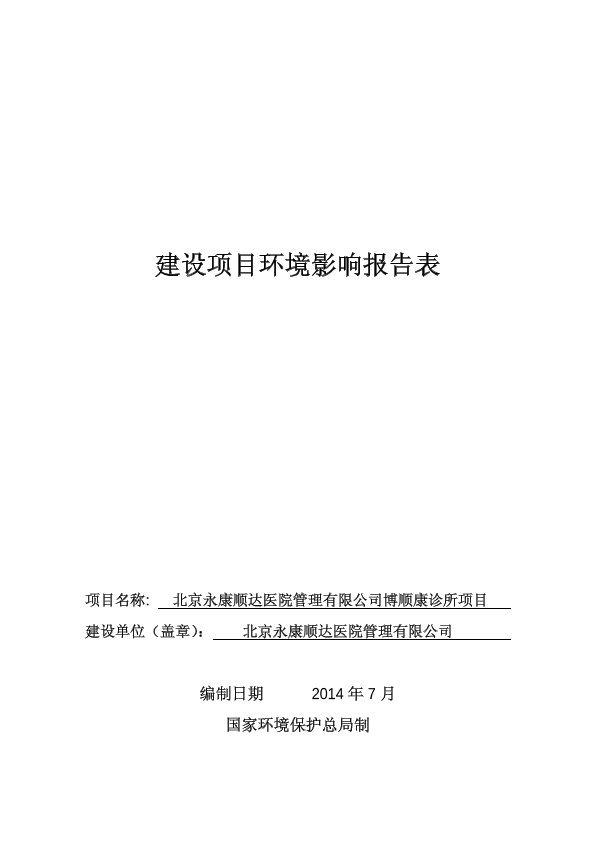 建设项目环境影响报告表

项目名称: 北京永康顺达医院管理有限公司博顺康诊所项目

建设单位（盖章）: 北京永康顺达医院管理有限公司

编制日期 2014 年 7 月

国家环境保护总局制